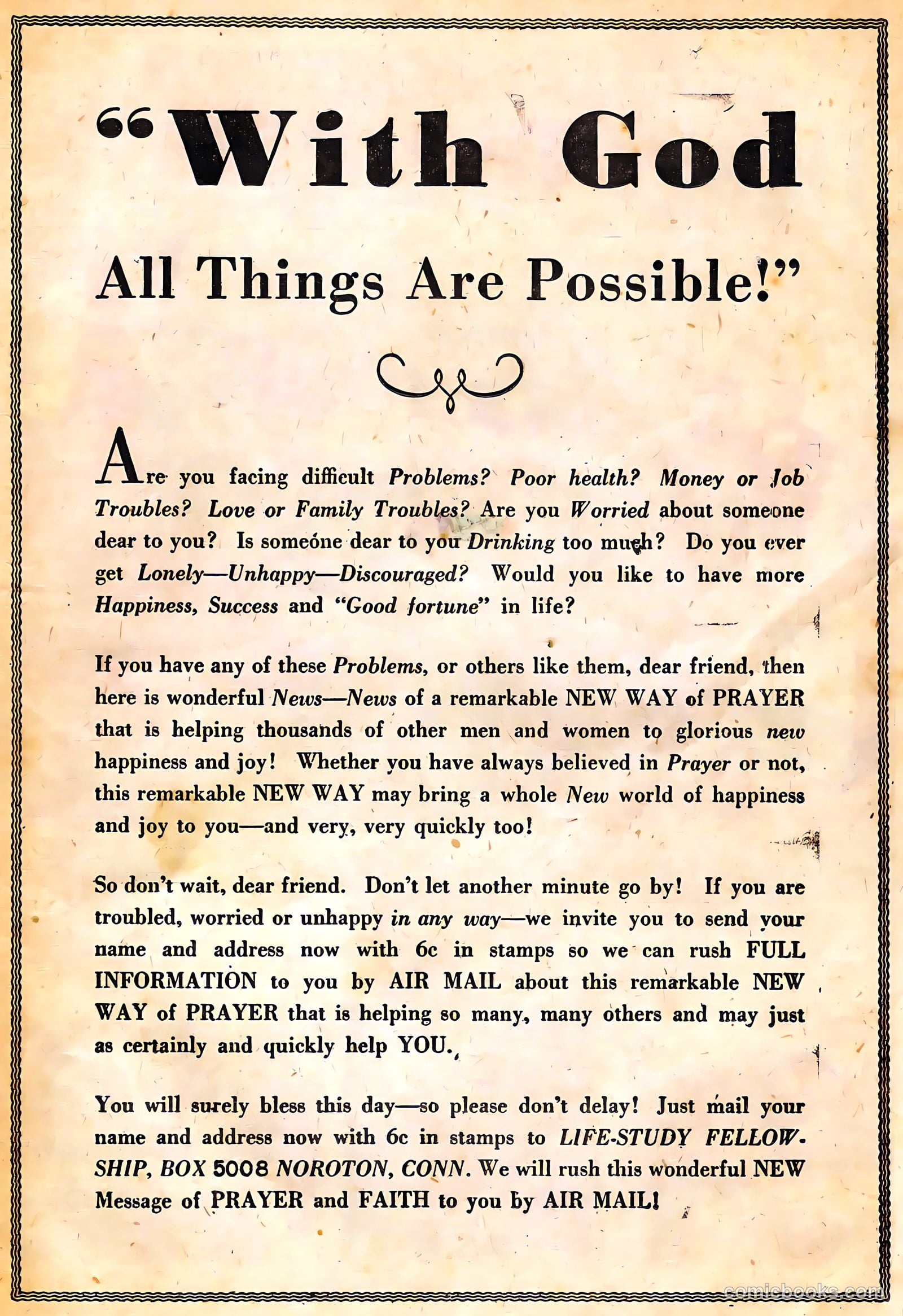 "With God

All Things Are Possible!"

Are you facing difficult Problems? Poor health? Money or Job Troubles? Love or Family Troubles? Are you Worried about someone dear to you? Is someone dear to you Drinking too much? Do you ever get Lonely—Unhappy—Discouraged? Would you like to have more Happiness, Success and "Good fortune" in life?

If you have any of these Problems, or others like them, dear friend, then here is wonderful News—News of a remarkable NEW WAY of PRAYER that is helping thousands of other men and women to glorious new happiness and joy! Whether you have always believed in Prayer or not, this remarkable NEW WAY may bring a whole New world of happiness and joy to you—and very, very quickly too!

So don't wait, dear friend. Don't let another minute go by! If you are troubled, worried or unhappy in any way—we invite you to send your name and address now with 6c in stamps so we can rush FULL INFORMATION to you by AIR MAIL about this remarkable NEW WAY of PRAYER that is helping so many, many others and may just as certainly and quickly help YOU.

You will surely bless this day—so please don't delay! Just mail your name and address now with 6c in stamps to LIFE-STUDY FELLOWSHIP, BOX 5008 NOROTON, CONN. We will rush this wonderful NEW Message of PRAYER and FAITH to you by AIR MAIL!

comicbooks.com